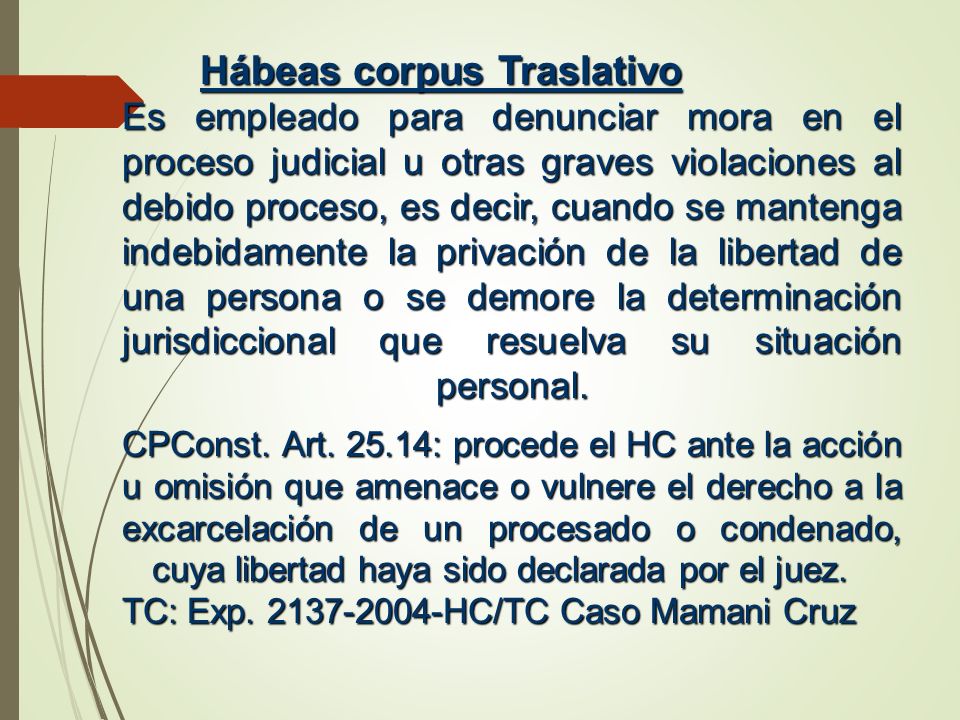 Hábeas corpus Traslativo

Es empleado para denunciar mora en el proceso judicial u otras graves violaciones al debido proceso, es decir, cuando se mantenga indebidamente la privación de la libertad de una persona o se demore la determinación jurisdiccional que resuelva su situación personal.

CPConst. Art. 25.14: procede el HC ante la acción u omisión que amenace o vulnere el derecho a la excarcelación de un procesado o condenado, cuya libertad haya sido declarada por el juez.
TC: Exp. 2137-2004-HC/TC Caso Mamani Cruz